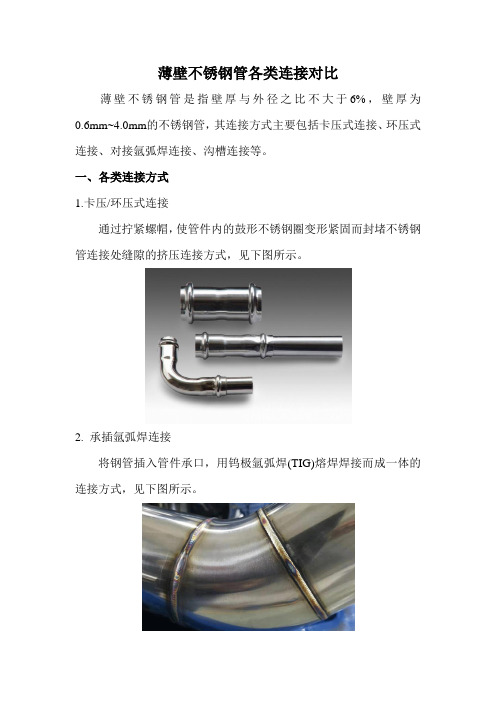 薄壁不锈钢管各类连接对比

薄壁不锈钢管是指壁厚与外径之比不大于6%，壁厚为0.6mm~4.0mm的不锈钢管，其连接方式主要包括卡压式连接、环压式连接、对接氩弧焊连接、沟槽连接等。

一、各类连接方式

1.卡压/环压式连接

通过拧紧螺帽，使管件内的鼓形不锈钢圈变形紧固而封堵不锈钢管连接处缝隙的挤压连接方式，见下图所示。

2. 承插氩弧焊连接

将钢管插入管件承口，用钨极氩弧焊(TIG)熔焊焊接而成一体的连接方式，见下图所示。